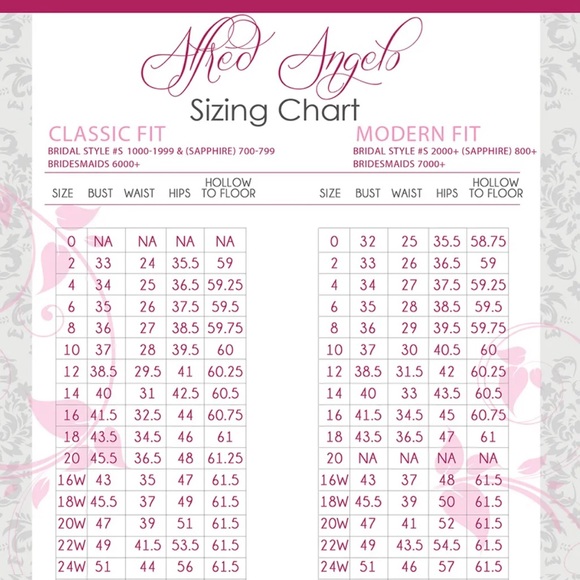 Alfred Angelo
Sizing Chart

CLASSIC FIT
BRIDAL STYLE #S 1000-1999 & (SAPPHIRE) 700-799
BRIDESMAIDS 6000+

| SIZE | BUST | WAIST | HIPS | HOLLOW TO FLOOR |
|---|---|---|---|---|
| 0 | NA | NA | NA | NA |
| 2 | 33 | 24 | 35.5 | 59 |
| 4 | 34 | 25 | 36.5 | 59.25 |
| 6 | 35 | 26 | 37.5 | 59.5 |
| 8 | 36 | 27 | 38.5 | 59.75 |
| 10 | 37 | 28 | 39.5 | 60 |
| 12 | 38.5 | 29.5 | 41 | 60.25 |
| 14 | 40 | 31 | 42.5 | 60.5 |
| 16 | 41.5 | 32.5 | 44 | 60.75 |
| 18 | 43.5 | 34.5 | 46 | 61 |
| 20 | 45.5 | 36.5 | 48 | 61.25 |
| 16W | 43 | 35 | 47 | 61.5 |
| 18W | 45.5 | 37 | 49 | 61.5 |
| 20W | 47 | 39 | 51 | 61.5 |
| 22W | 49 | 41.5 | 53.5 | 61.5 |
| 24W | 51 | 44 | 56 | 61.5 |

MODERN FIT
BRIDAL STYLE #S 2000+ (SAPPHIRE) 800+
BRIDESMAIDS 7000+

| SIZE | BUST | WAIST | HIPS | HOLLOW TO FLOOR |
|---|---|---|---|---|
| 0 | 32 | 25 | 35.5 | 58.75 |
| 2 | 33 | 26 | 36.5 | 59 |
| 4 | 34 | 27 | 37.5 | 59.25 |
| 6 | 35 | 28 | 38.5 | 59.5 |
| 8 | 36 | 29 | 39.5 | 59.75 |
| 10 | 37 | 30 | 40.5 | 60 |
| 12 | 38.5 | 31.5 | 42 | 60.25 |
| 14 | 40 | 33 | 43.5 | 60.5 |
| 16 | 41.5 | 34.5 | 45 | 60.75 |
| 18 | 43.5 | 36.5 | 47 | 61 |
| 20 | NA | NA | NA | NA |
| 16W | 43 | 37 | 48 | 61.5 |
| 18W | 45.5 | 39 | 50 | 61.5 |
| 20W | 47 | 41 | 52 | 61.5 |
| 22W | 49 | 43.5 | 54.5 | 61.5 |
| 24W | 51 | 46 | 57 | 61.5 |